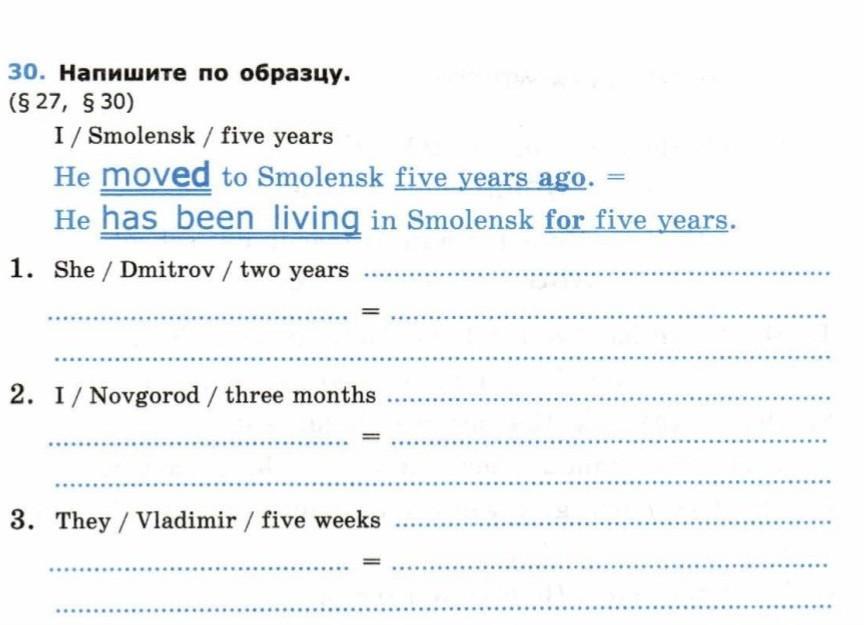 30. Напишите по образцу.
(§ 27, § 30)

I / Smolensk / five years

He moved to Smolensk five years ago. =
He has been living in Smolensk for five years.

1. She / Dmitrov / two years ____
____ = ____
____

2. I / Novgorod / three months ____
____ = ____
____

3. They / Vladimir / five weeks ____
____ = ____
____